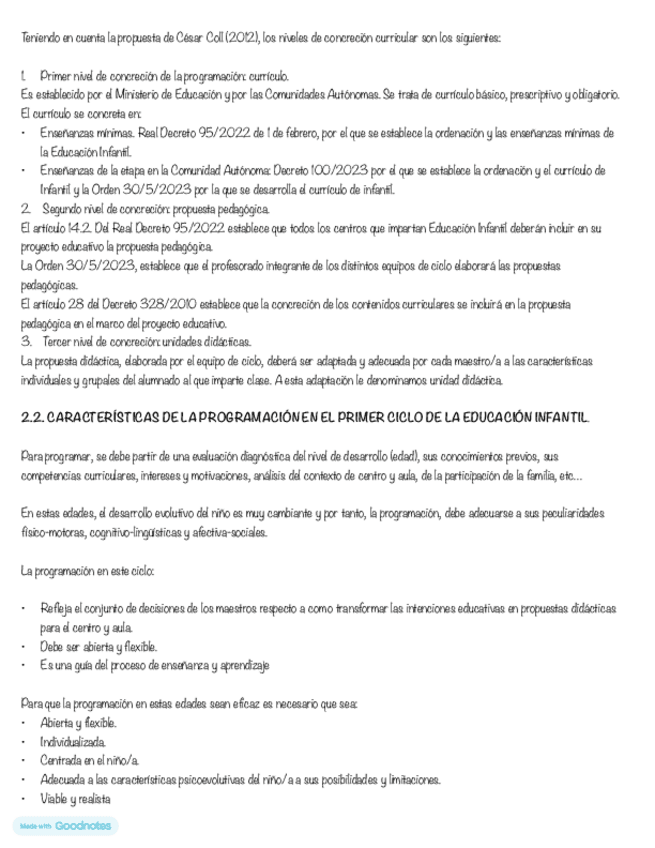 Teniendo en cuenta la propuesta de César Coll (2012), los niveles de concreción curricular son los siguientes:

1. Primer nivel de concreción de la programación: currículo.
Es establecido por el Ministerio de Educación y por las Comunidades Autónomas. Se trata de currículo básico, prescriptivo y obligatorio. El currículo se concreta en:
• Enseñanzas mínimas. Real Decreto 95/2022 de 1 de febrero, por el que se establece la ordenación y las enseñanzas mínimas de la Educación Infantil.
• Enseñanzas de la etapa en la Comunidad Autónoma: Decreto 100/2023 por el que se establece la ordenación y el currículo de Infantil y la Orden 30/5/2023 por la que se desarrolla el currículo de infantil.
2. Segundo nivel de concreción: propuesta pedagógica.
El artículo 14.2. Del Real Decreto 95/2022 establece que todos los centros que impartan Educación Infantil deberán incluir en su proyecto educativo la propuesta pedagógica.
La Orden 30/5/2023, establece que el profesorado integrante de los distintos equipos de ciclo elaborará las propuestas pedagógicas.
El artículo 28 del Decreto 328/2010 establece que la concreción de los contenidos curriculares se incluirá en la propuesta pedagógica en el marco del proyecto educativo.
3. Tercer nivel de concreción: unidades didácticas.
La propuesta didáctica, elaborada por el equipo de ciclo, deberá ser adaptada y adecuada por cada maestro/a a las características individuales y grupales del alumnado al que imparte clase. A esta adaptación le denominamos unidad didáctica.

2.2. CARACTERÍSTICAS DE LA PROGRAMACIÓN EN EL PRIMER CICLO DE LA EDUCACIÓN INFANTIL.

Para programar, se debe partir de una evaluación diagnóstica del nivel de desarrollo (edad), sus conocimientos previos, sus competencias curriculares, intereses y motivaciones, análisis del contexto de centro y aula, de la participación de la familia, etc...

En estas edades, el desarrollo evolutivo del niño es muy cambiante y por tanto, la programación, debe adecuarse a sus peculiaridades físico-motoras, cognitivo-lingüísticas y afectiva-sociales.

La programación en este ciclo:

• Refleja el conjunto de decisiones de los maestros respecto a como transformar las intenciones educativas en propuestas didácticas para el centro y aula.
• Debe ser abierta y flexible.
• Es una guía del proceso de enseñanza y aprendizaje

Para que la programación en estas edades sean eficaz es necesario que sea:
• Abierta y flexible.
• Individualizada.
• Centrada en el niño/a.
• Adecuada a las características psicoevolutivas del niño/a a sus posibilidades y limitaciones.
• Viable y realista

Made with Goodnotes